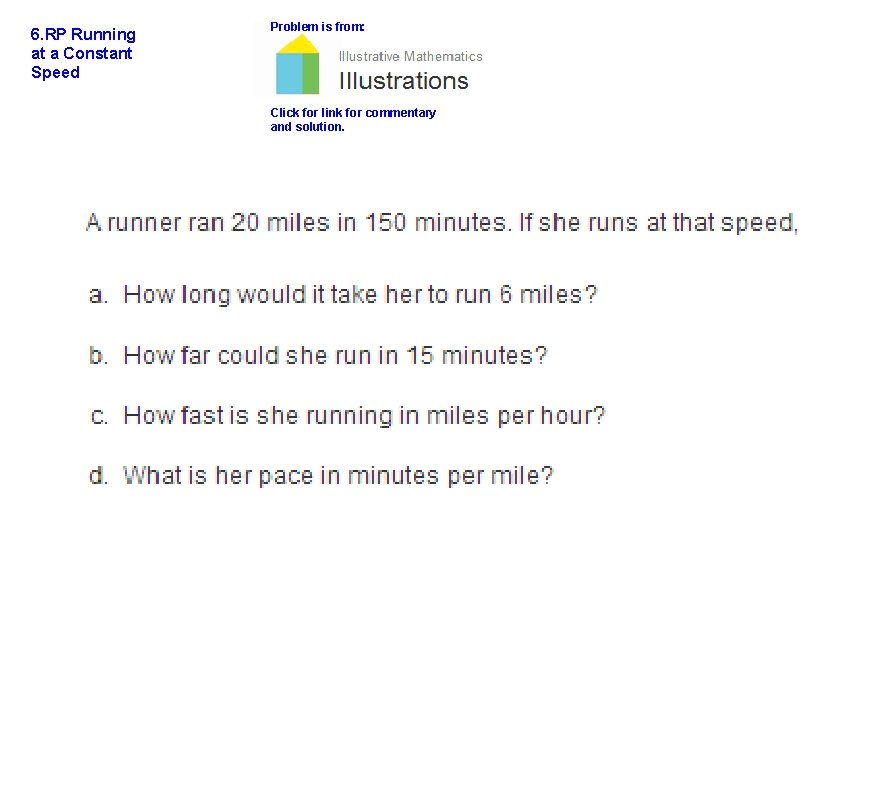 6.RP Running at a Constant Speed

Problem is from:

Illustrative Mathematics
Illustrations

Click for link for commentary and solution.

A runner ran 20 miles in 150 minutes. If she runs at that speed,

a. How long would it take her to run 6 miles?

b. How far could she run in 15 minutes?

c. How fast is she running in miles per hour?

d. What is her pace in minutes per mile?